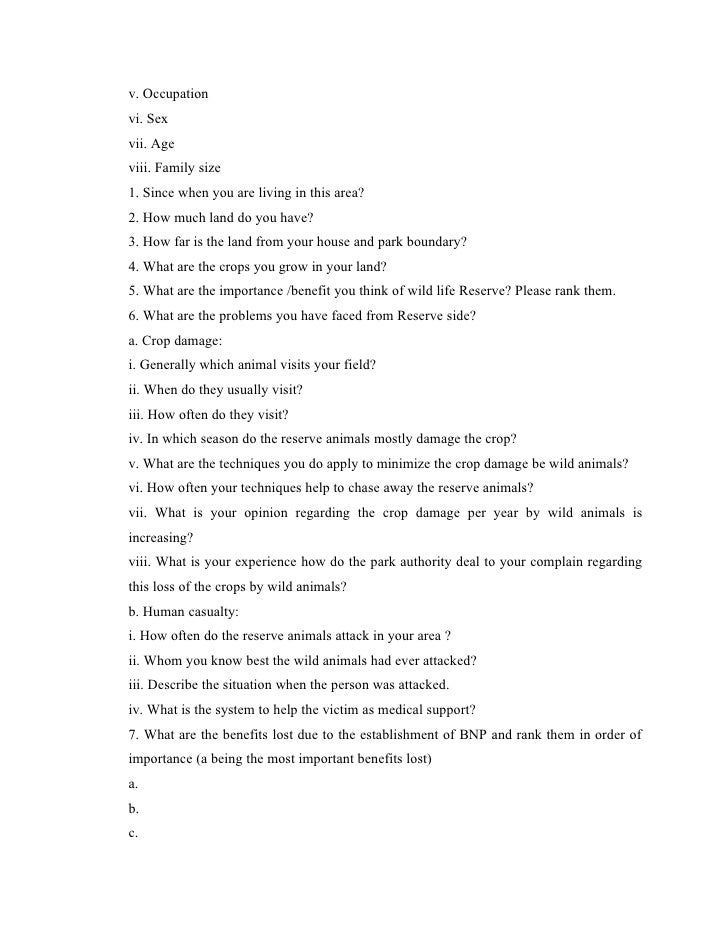 v. Occupation
vi. Sex
vii. Age
viii. Family size
1. Since when you are living in this area?
2. How much land do you have?
3. How far is the land from your house and park boundary?
4. What are the crops you grow in your land?
5. What are the importance /benefit you think of wild life Reserve? Please rank them.
6. What are the problems you have faced from Reserve side?
a. Crop damage:
i. Generally which animal visits your field?
ii. When do they usually visit?
iii. How often do they visit?
iv. In which season do the reserve animals mostly damage the crop?
v. What are the techniques you do apply to minimize the crop damage be wild animals?
vi. How often your techniques help to chase away the reserve animals?
vii. What is your opinion regarding the crop damage per year by wild animals is increasing?
viii. What is your experience how do the park authority deal to your complain regarding this loss of the crops by wild animals?
b. Human casualty:
i. How often do the reserve animals attack in your area ?
ii. Whom you know best the wild animals had ever attacked?
iii. Describe the situation when the person was attacked.
iv. What is the system to help the victim as medical support?
7. What are the benefits lost due to the establishment of BNP and rank them in order of importance (a being the most important benefits lost)
a.
b.
c.